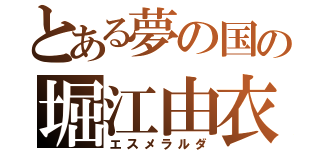 とある夢の国の
堀江由衣
エスメラルダ